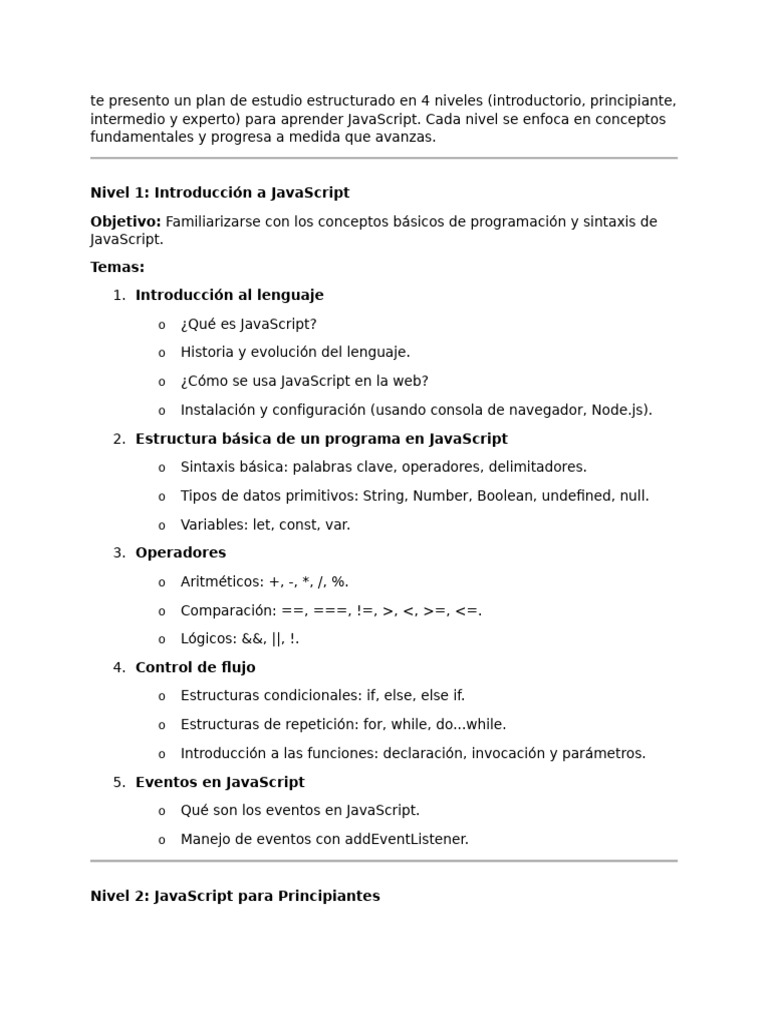 te presento un plan de estudio estructurado en 4 niveles (introductorio, principiante, intermedio y experto) para aprender JavaScript. Cada nivel se enfoca en conceptos fundamentales y progresa a medida que avanzas.

Nivel 1: Introducción a JavaScript

Objetivo: Familiarizarse con los conceptos básicos de programación y sintaxis de JavaScript.

Temas:

1. Introducción al lenguaje
 o ¿Qué es JavaScript?
 o Historia y evolución del lenguaje.
 o ¿Cómo se usa JavaScript en la web?
 o Instalación y configuración (usando consola de navegador, Node.js).
2. Estructura básica de un programa en JavaScript
 o Sintaxis básica: palabras clave, operadores, delimitadores.
 o Tipos de datos primitivos: String, Number, Boolean, undefined, null.
 o Variables: let, const, var.
3. Operadores
 o Aritméticos: +, -, *, /, %.
 o Comparación: ==, ===, !=, >, <, >=, <=.
 o Lógicos: &&, ||, !.
4. Control de flujo
 o Estructuras condicionales: if, else, else if.
 o Estructuras de repetición: for, while, do...while.
 o Introducción a las funciones: declaración, invocación y parámetros.
5. Eventos en JavaScript
 o Qué son los eventos en JavaScript.
 o Manejo de eventos con addEventListener.

Nivel 2: JavaScript para Principiantes